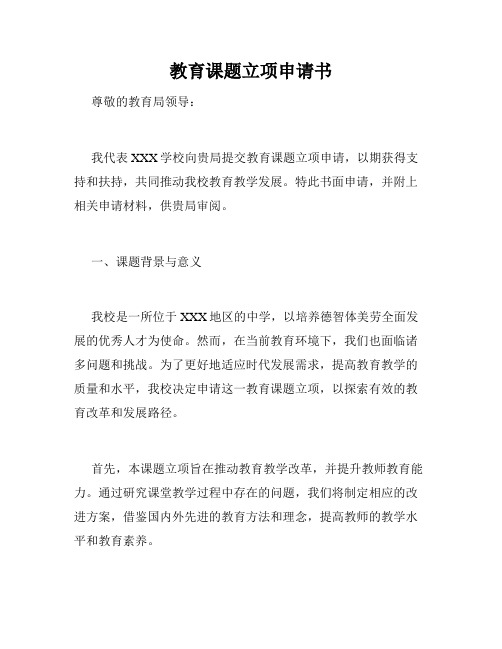 教育课题立项申请书

尊敬的教育局领导：

我代表 XXX 学校向贵局提交教育课题立项申请，以期获得支持和扶持，共同推动我校教育教学发展。特此书面申请，并附上相关申请材料，供贵局审阅。

一、课题背景与意义

我校是一所位于 XXX 地区的中学，以培养德智体美劳全面发展的优秀人才为使命。然而，在当前教育环境下，我们也面临诸多问题和挑战。为了更好地适应时代发展需求，提高教育教学的质量和水平，我校决定申请这一教育课题立项，以探索有效的教育改革和发展路径。

首先，本课题立项旨在推动教育教学改革，并提升教师教育能力。通过研究课堂教学过程中存在的问题，我们将制定相应的改进方案，借鉴国内外先进的教育方法和理念，提高教师的教学水平和教育素养。